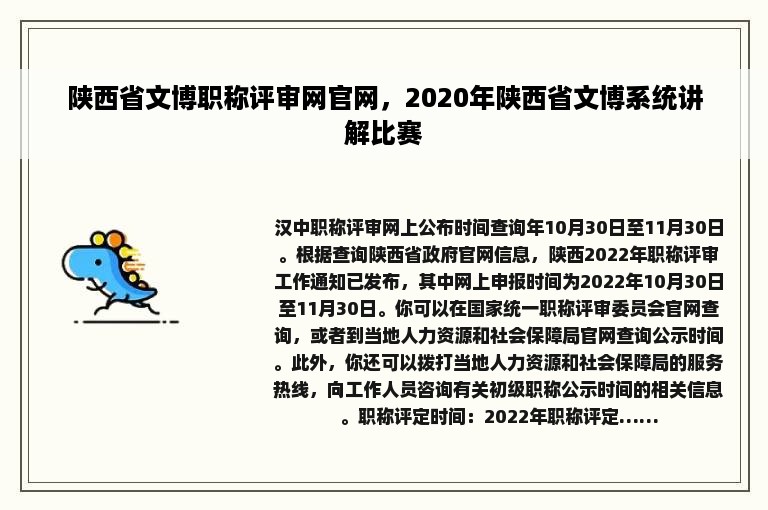 陕西省文博职称评审网官网，2020年陕西省文博系统讲解比赛

汉中职称评审网上公布时间查询年10月30日至11月30日。根据查询陕西省政府官网信息，陕西2022年职称评审工作通知已发布，其中网上申报时间为2022年10月30日至11月30日。你可以在国家统一职称评审委员会官网查询，或者到当地人力资源和社会保障局官网查询公示时间。此外，你还可以拨打当地人力资源和社会保障局的服务热线，向工作人员咨询有关初级职称公示时间的相关信息。职称评定时间：2022年职称评定......